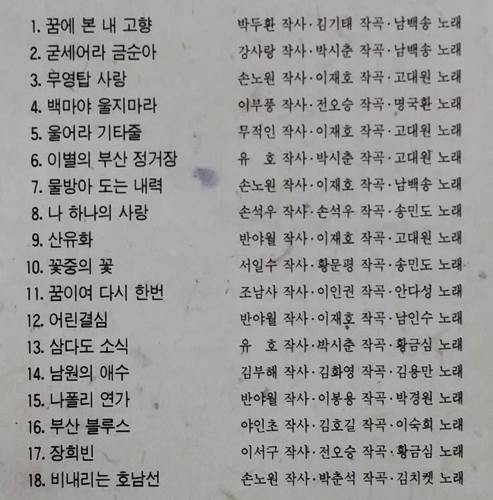 1. 꿈에 본 내 고향 박두환 작사·김기태 작곡·남백송 노래
2. 굳세어라 금순아 강사랑 작사·박시춘 작곡·남백송 노래
3. 무영탑 사랑 손노원 작사·이재호 작곡·고대원 노래
4. 백마야 울지마라 이부풍 작사·전오승 작곡·명국환 노래
5. 울어라 기타줄 무적인 작사·이재호 작곡·고대원 노래
6. 이별의 부산 정거장 유 호 작사·박시춘 작곡·고대원 노래
7. 물방아 도는 내력 손노원 작사·이재호 작곡·남백송 노래
8. 나 하나의 사랑 손석우 작사·손석우 작곡·송민도 노래
9. 산유화 반야월 작사·이재호 작곡·고대원 노래
10. 꽃중의 꽃 서일수 작사·황문평 작곡·송민도 노래
11. 꿈이여 다시 한번 조남사 작사·이인권 작곡·안다성 노래
12. 어린결심 반야월 작사·이재호 작곡·남인수 노래
13. 삼다도 소식 유 호 작사·박시춘 작곡·황금심 노래
14. 남원의 애수 김부해 작사·김화영 작곡·김용만 노래
15. 나폴리 연가 반야월 작사·이봉용 작곡·박경원 노래
16. 부산 블루스 야인초 작사·김호길 작곡·이숙희 노래
17. 장희빈 이서구 작사·전오승 작곡·황금심 노래
18. 비내리는 호남선 손노원 작사·박춘석 작곡·김치켓 노래